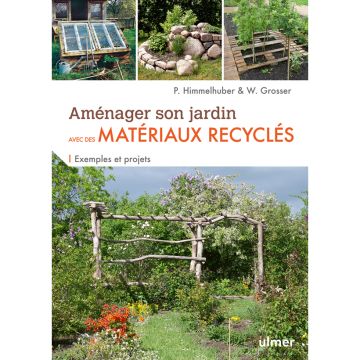 P. Himmelhuber & W. Grosser

Aménager son jardin

AVEC DES MATÉRIAUX RECYCLÉS

Exemples et projets

ulmer